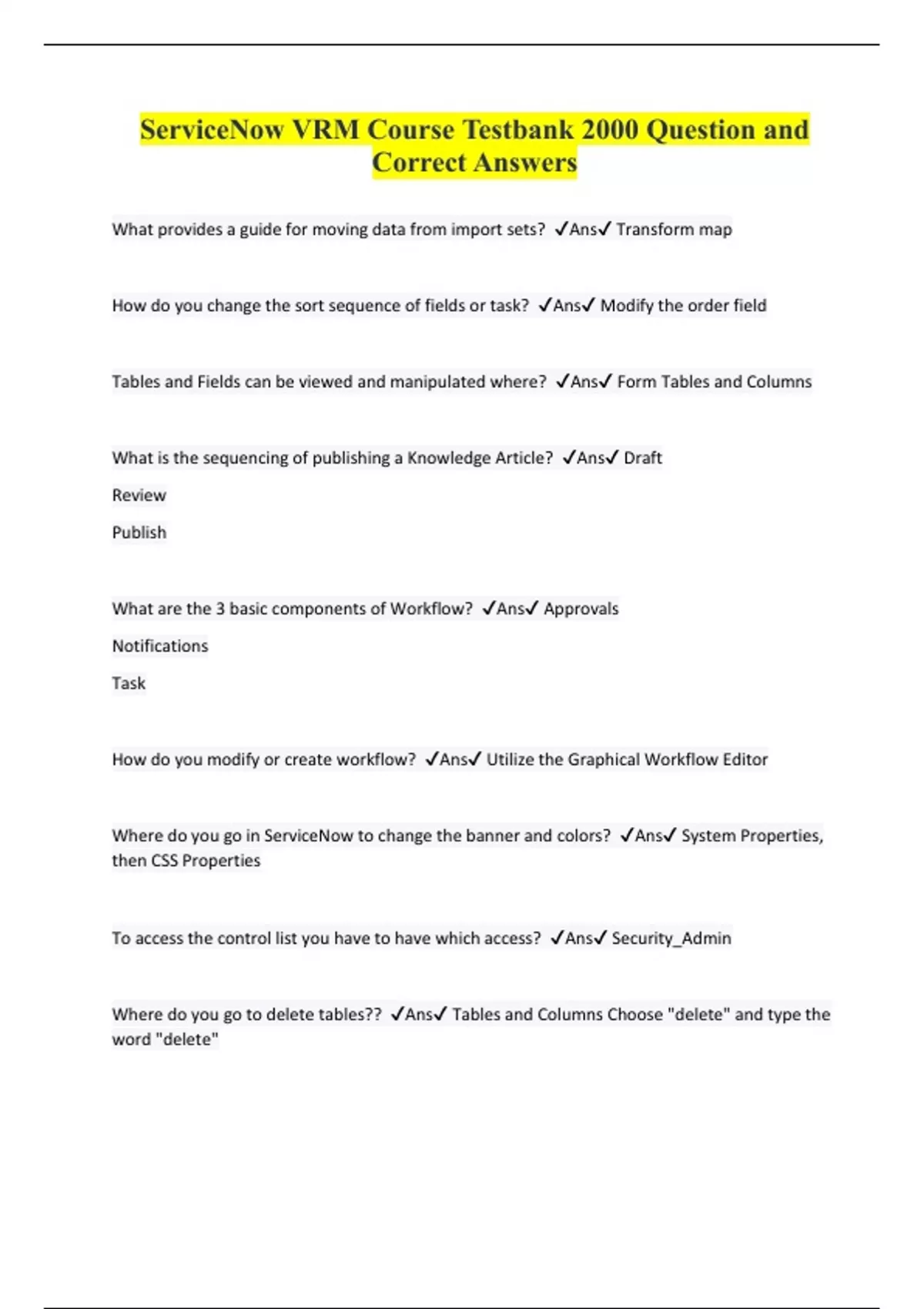 ServiceNow VRM Course Testbank 2000 Question and Correct Answers

What provides a guide for moving data from import sets? ✓Ans✓ Transform map

How do you change the sort sequence of fields or task? ✓Ans✓ Modify the order field

Tables and Fields can be viewed and manipulated where? ✓Ans✓ Form Tables and Columns

What is the sequencing of publishing a Knowledge Article? ✓Ans✓ Draft

Review

Publish

What are the 3 basic components of Workflow? ✓Ans✓ Approvals

Notifications

Task

How do you modify or create workflow? ✓Ans✓ Utilize the Graphical Workflow Editor

Where do you go in ServiceNow to change the banner and colors? ✓Ans✓ System Properties, then CSS Properties

To access the control list you have to have which access? ✓Ans✓ Security_Admin

Where do you go to delete tables?? ✓Ans✓ Tables and Columns Choose "delete" and type the word "delete"